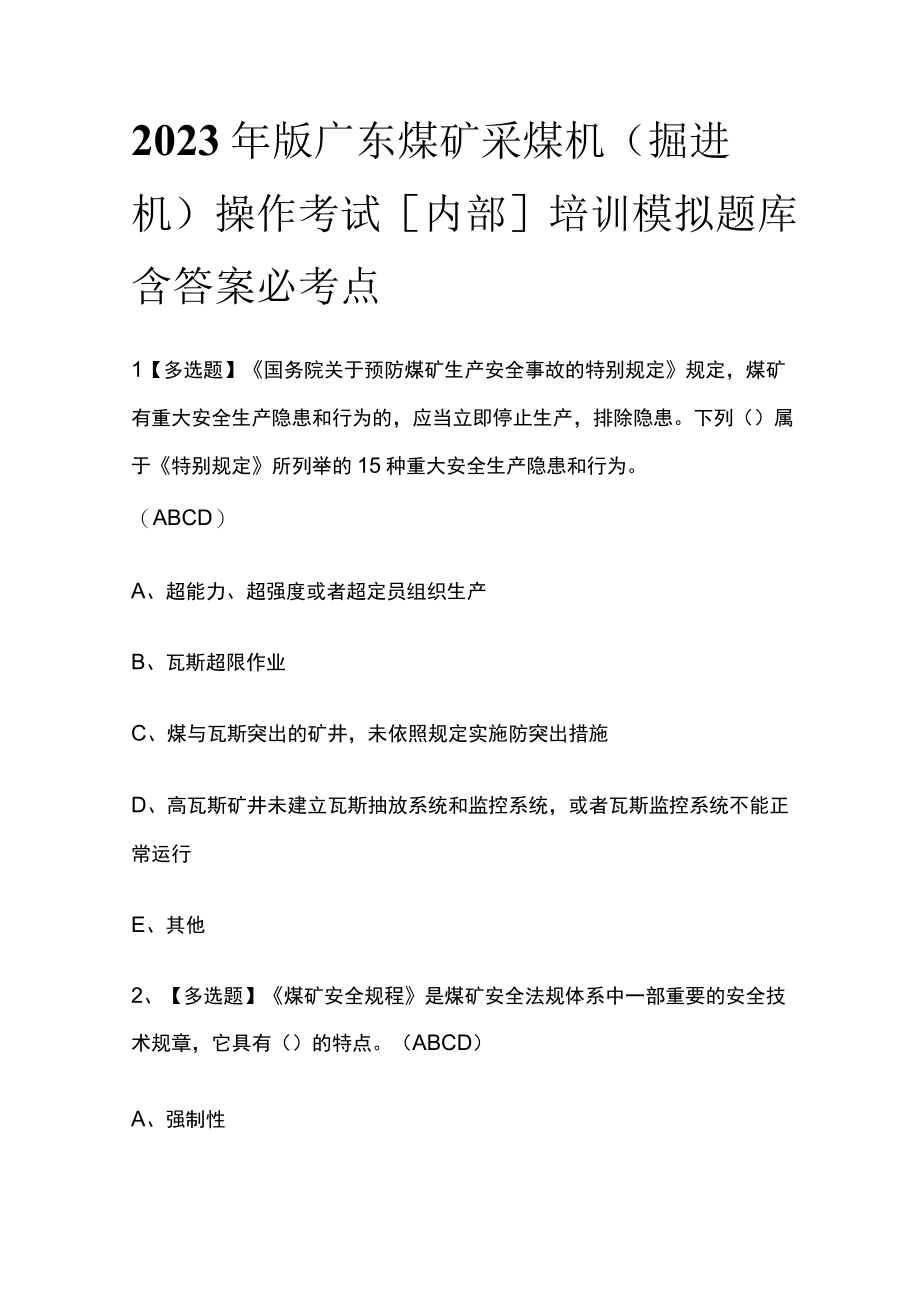 2023年版广东煤矿采煤机（掘进机）操作考试［内部］培训模拟题库含答案必考点

1【多选题】《国务院关于预防煤矿生产安全事故的特别规定》规定，煤矿有重大安全生产隐患和行为的，应当立即停止生产，排除隐患。下列（）属于《特别规定》所列举的15种重大安全生产隐患和行为。

（ABCD）

A、超能力、超强度或者超定员组织生产

B、瓦斯超限作业

C、煤与瓦斯突出的矿井，未依照规定实施防突出措施

D、高瓦斯矿井未建立瓦斯抽放系统和监控系统，或者瓦斯监控系统不能正常运行

E、其他

2、【多选题】《煤矿安全规程》是煤矿安全法规体系中一部重要的安全技术规章，它具有（）的特点。（ABCD）

A、强制性